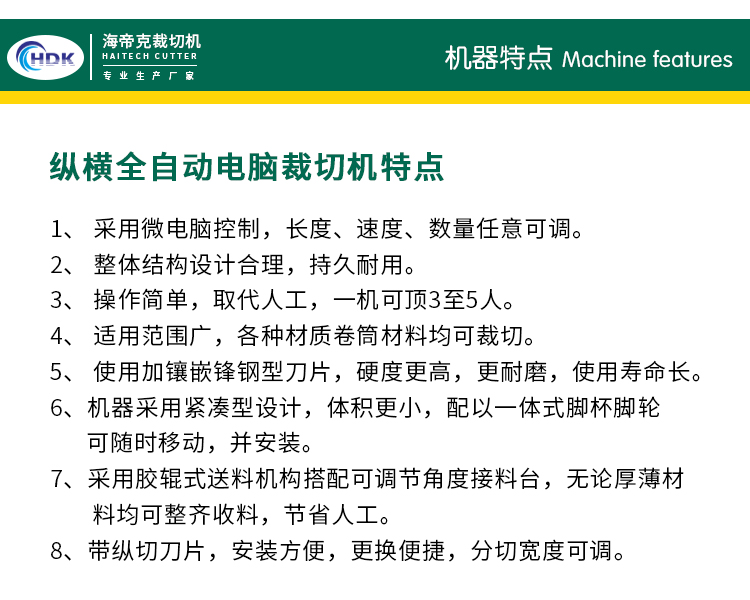 HDK

海帝克裁切机
HAITECH CUTTER
专业生产厂家

机器特点 Machine features

纵横全自动电脑裁切机特点

1、 采用微电脑控制，长度、速度、数量任意可调。

2、 整体结构设计合理，持久耐用。

3、 操作简单，取代人工，一机可顶3至5人。

4、 适用范围广，各种材质卷筒材料均可裁切。

5、 使用加镶嵌锋钢型刀片，硬度更高，更耐磨，使用寿命长。

6、机器采用紧凑型设计，体积更小，配以一体式脚杯脚轮可随时移动，并安装。

7、采用胶辊式送料机构搭配可调节角度接料台，无论厚薄材料均可整齐收料，节省人工。

8、带纵切刀片，安装方便，更换便捷，分切宽度可调。